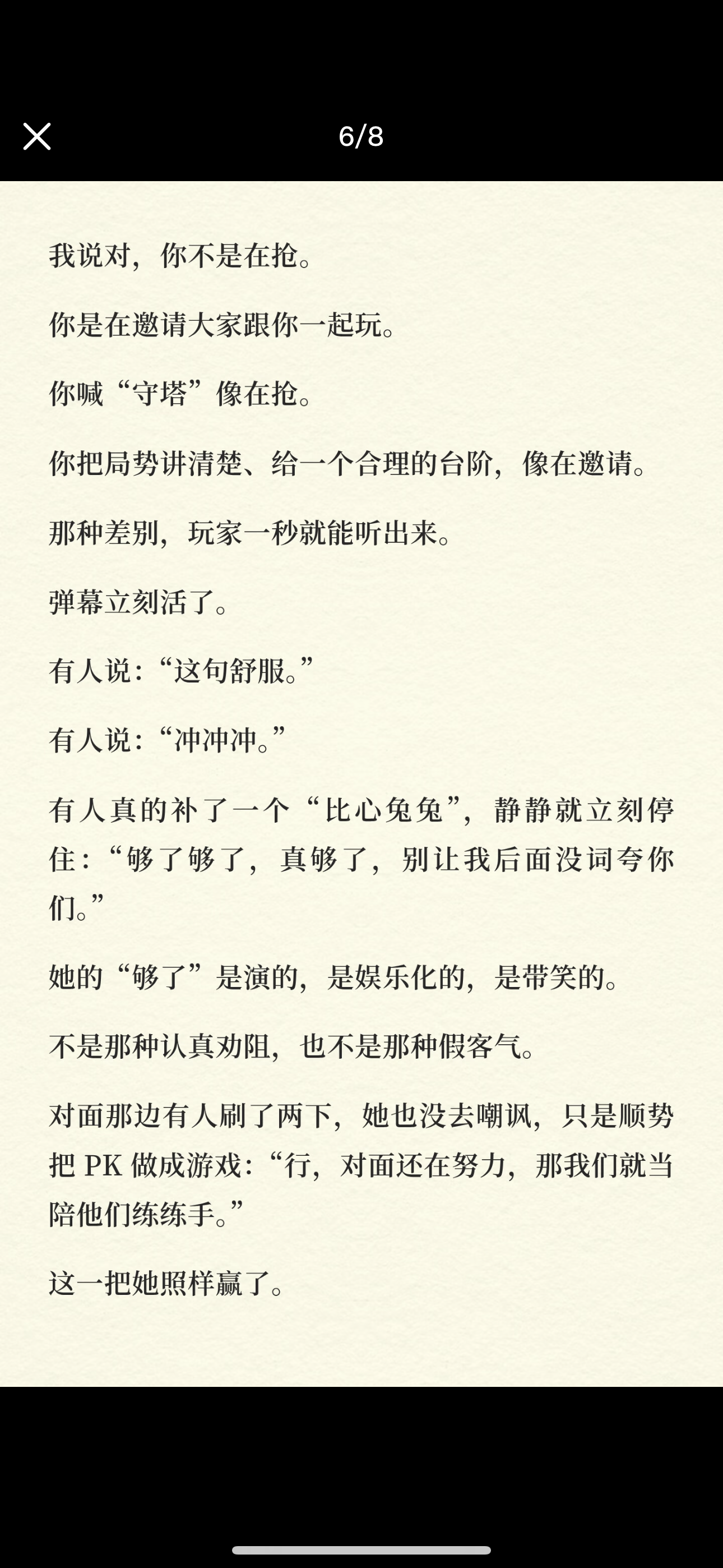 6/8

我说对，你不是在抢。

你是在邀请大家跟你一起玩。

你喊“守塔”像在抢。

你把局势讲清楚、给一个合理的台阶，像在邀请。

那种差别，玩家一秒就能听出来。

弹幕立刻活了。

有人说：“这句舒服。”

有人说：“冲冲冲。”

有人真的补了一个“比心兔兔”，静静就立刻停住：“够了够了，真够了，别让我后面没词夸你们。”

她的“够了”是演的，是娱乐化的，是带笑的。

不是那种认真劝阻，也不是那种假客气。

对面那边有人刷了两下，她也没去嘲讽，只是顺势把 PK 做成游戏：“行，对面还在努力，那我们就当陪他们练练手。”

这一把她照样赢了。